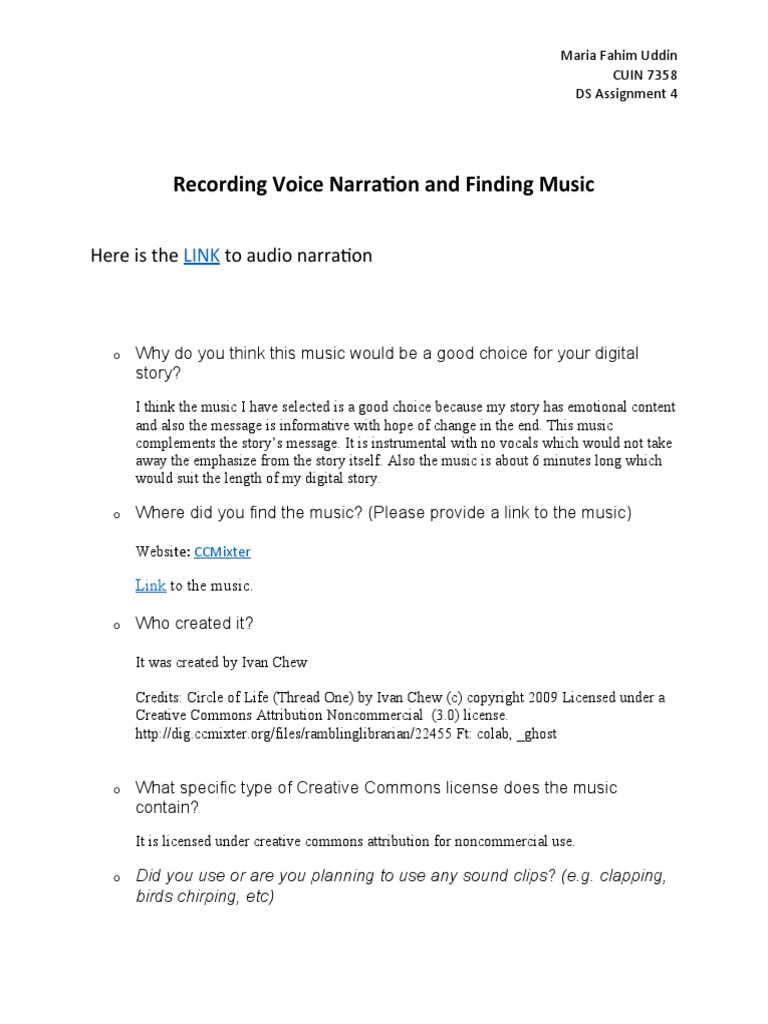 Maria Fahim Uddin
CUIN 7358
DS Assignment 4

Recording Voice Narration and Finding Music

Here is the LINK to audio narration

o Why do you think this music would be a good choice for your digital story?

I think the music I have selected is a good choice because my story has emotional content and also the message is informative with hope of change in the end. This music complements the story's message. It is instrumental with no vocals which would not take away the emphasize from the story itself. Also the music is about 6 minutes long which would suit the length of my digital story.

o Where did you find the music? (Please provide a link to the music)

Website: CCMixter

Link to the music.

o Who created it?

It was created by Ivan Chew

Credits: Circle of Life (Thread One) by Ivan Chew (c) copyright 2009 Licensed under a Creative Commons Attribution Noncommercial (3.0) license. http://dig.ccmixter.org/files/ramblinglibrarian/22455 Ft: colab, _ghost

o What specific type of Creative Commons license does the music contain?

It is licensed under creative commons attribution for noncommercial use.

o Did you use or are you planning to use any sound clips? (e.g. clapping, birds chirping, etc)